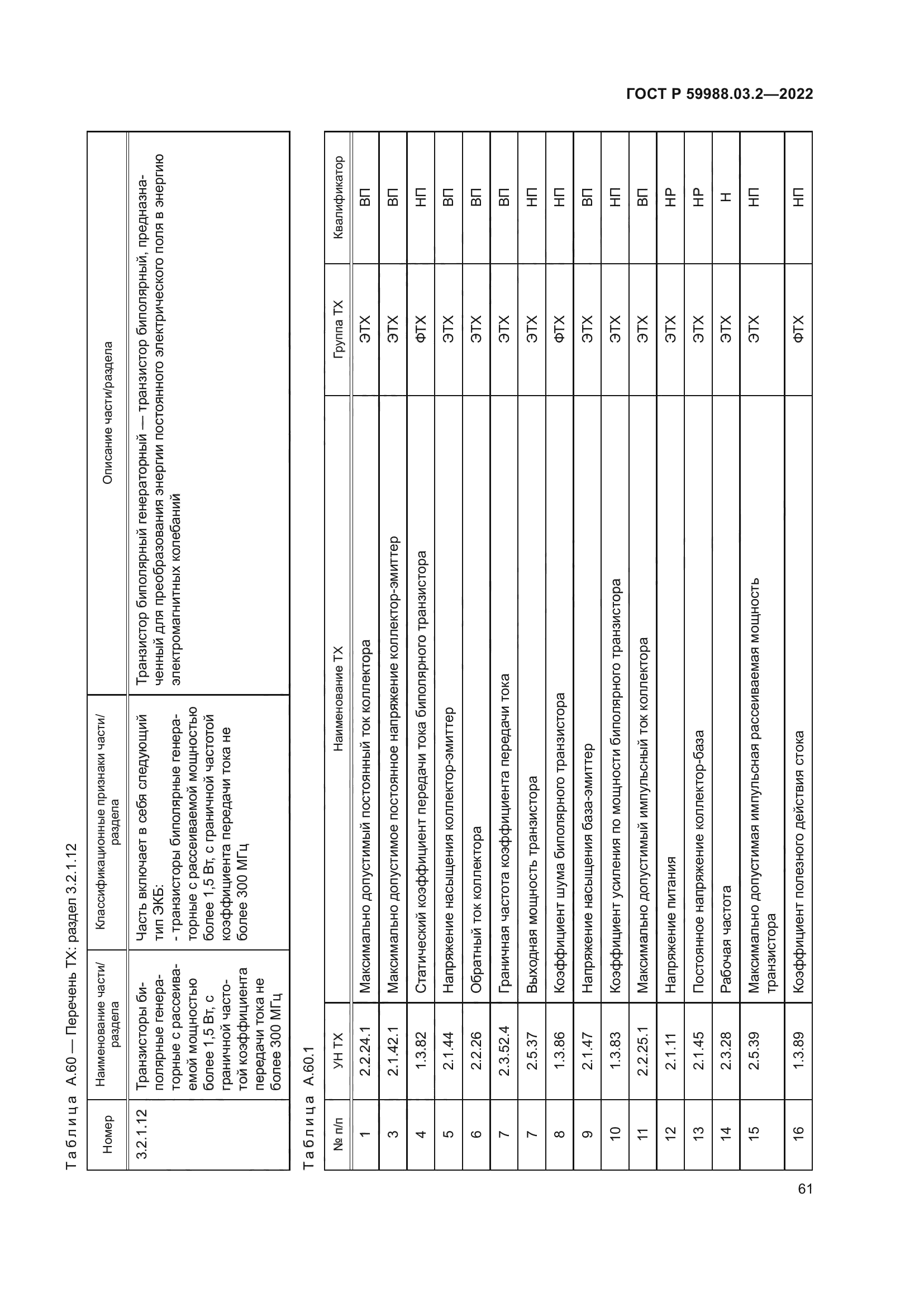 ГОСТ Р 59988.03.2—2022

Таблица А.60 — Перечень ТХ: раздел 3.2.1.12

| Номер | Наименование части/раздела | Классификационные признаки части/раздела | Описание части/раздела |
|---|---|---|---|
| 3.2.1.12 | Транзисторы биполярные генераторные с рассеиваемой мощностью более 1,5 Вт, с граничной частотой коэффициента передачи тока не более 300 МГц | Часть включает в себя следующий тип ЭКБ: - транзисторы биполярные генераторные с рассеиваемой мощностью более 1,5 Вт, с граничной частотой коэффициента передачи тока не более 300 МГц | Транзистор биполярный генераторный — транзистор биполярный, предназначенный для преобразования энергии постоянного электрического поля в энергию электромагнитных колебаний |

Таблица А.60.1

| № п/п | УН ТХ | Наименование ТХ | Группа ТХ | Квалификатор |
|---|---|---|---|---|
| 1 | 2.2.24.1 | Максимально допустимый постоянный ток коллектора | ЭТХ | ВП |
| 3 | 2.1.42.1 | Максимально допустимое постоянное напряжение коллектор-эмиттер | ЭТХ | ВП |
| 4 | 1.3.82 | Статический коэффициент передачи тока биполярного транзистора | ФТХ | НП |
| 5 | 2.1.44 | Напряжение насыщения коллектор-эмиттер | ЭТХ | ВП |
| 6 | 2.2.26 | Обратный ток коллектора | ЭТХ | ВП |
| 7 | 2.3.52.4 | Граничная частота коэффициента передачи тока | ЭТХ | ВП |
| 7 | 2.5.37 | Выходная мощность транзистора | ЭТХ | НП |
| 8 | 1.3.86 | Коэффициент шума биполярного транзистора | ФТХ | НП |
| 9 | 2.1.47 | Напряжение насыщения база-эмиттер | ЭТХ | ВП |
| 10 | 1.3.83 | Коэффициент усиления по мощности биполярного транзистора | ЭТХ | НП |
| 11 | 2.2.25.1 | Максимально допустимый импульсный ток коллектора | ЭТХ | ВП |
| 12 | 2.1.11 | Напряжение питания | ЭТХ | НР |
| 13 | 2.1.45 | Постоянное напряжение коллектор-база | ЭТХ | НР |
| 14 | 2.3.28 | Рабочая частота | ЭТХ | Н |
| 15 | 2.5.39 | Максимально допустимая импульсная рассеиваемая мощность транзистора | ЭТХ | НП |
| 16 | 1.3.89 | Коэффициент полезного действия стока | ФТХ | НП |

61